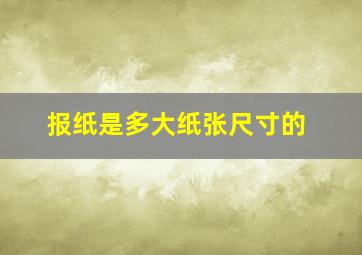 报纸是多大纸张尺寸的